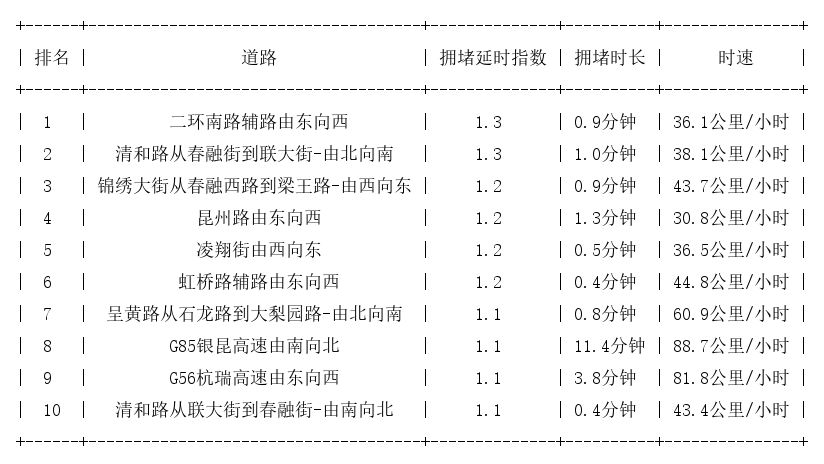 | 排名 | 道路 | 拥堵延时指数 | 拥堵时长 | 时速 |
|---|---|---|---|---|
| 1 | 二环南路辅路由东向西 | 1.3 | 0.9分钟 | 36.1公里/小时 |
| 2 | 清和路从春融街到联大街-由北向南 | 1.3 | 1.0分钟 | 38.1公里/小时 |
| 3 | 锦绣大街从春融西路到梁王路-由西向东 | 1.2 | 0.9分钟 | 43.7公里/小时 |
| 4 | 昆州路由东向西 | 1.2 | 1.3分钟 | 30.8公里/小时 |
| 5 | 凌翔街由西向东 | 1.2 | 0.5分钟 | 36.5公里/小时 |
| 6 | 虹桥路辅路由东向西 | 1.2 | 0.4分钟 | 44.8公里/小时 |
| 7 | 呈黄路从石龙路到大梨园路-由北向南 | 1.1 | 0.8分钟 | 60.9公里/小时 |
| 8 | G85银昆高速由南向北 | 1.1 | 11.4分钟 | 88.7公里/小时 |
| 9 | G56杭瑞高速由东向西 | 1.1 | 3.8分钟 | 81.8公里/小时 |
| 10 | 清和路从联大街到春融街-由南向北 | 1.1 | 0.4分钟 | 43.4公里/小时 |